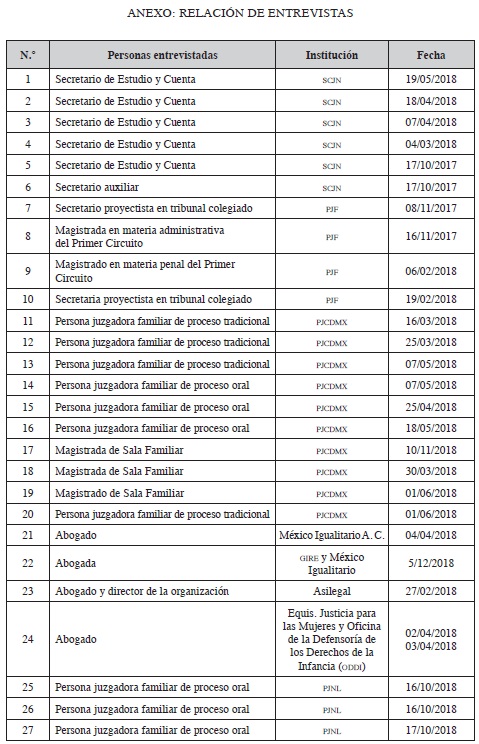 ANEXO: RELACIÓN DE ENTREVISTAS

| N.° | Personas entrevistadas | Institución | Fecha |
|---|---|---|---|
| 1 | Secretario de Estudio y Cuenta | SCJN | 19/05/2018 |
| 2 | Secretario de Estudio y Cuenta | SCJN | 18/04/2018 |
| 3 | Secretario de Estudio y Cuenta | SCJN | 07/04/2018 |
| 4 | Secretario de Estudio y Cuenta | SCJN | 04/03/2018 |
| 5 | Secretario de Estudio y Cuenta | SCJN | 17/10/2017 |
| 6 | Secretario auxiliar | SCJN | 17/10/2017 |
| 7 | Secretario proyectista en tribunal colegiado | PJF | 08/11/2017 |
| 8 | Magistrada en materia administrativa del Primer Circuito | PJF | 16/11/2017 |
| 9 | Magistrado en materia penal del Primer Circuito | PJF | 06/02/2018 |
| 10 | Secretaria proyectista en tribunal colegiado | PJF | 19/02/2018 |
| 11 | Persona juzgadora familiar de proceso tradicional | PJCDMX | 16/03/2018 |
| 12 | Persona juzgadora familiar de proceso tradicional | PJCDMX | 25/03/2018 |
| 13 | Persona juzgadora familiar de proceso tradicional | PJCDMX | 07/05/2018 |
| 14 | Persona juzgadora familiar de proceso oral | PJCDMX | 07/05/2018 |
| 15 | Persona juzgadora familiar de proceso oral | PJCDMX | 25/04/2018 |
| 16 | Persona juzgadora familiar de proceso oral | PJCDMX | 18/05/2018 |
| 17 | Magistrada de Sala Familiar | PJCDMX | 10/11/2018 |
| 18 | Magistrada de Sala Familiar | PJCDMX | 30/03/2018 |
| 19 | Magistrado de Sala Familiar | PJCDMX | 01/06/2018 |
| 20 | Persona juzgadora familiar de proceso tradicional | PJCDMX | 01/06/2018 |
| 21 | Abogado | México Igualitario A. C. | 04/04/2018 |
| 22 | Abogada | GIRE y México Igualitario | 5/12/2018 |
| 23 | Abogado y director de la organización | Asilegal | 27/02/2018 |
| 24 | Abogado | Equis. Justicia para las Mujeres y Oficina de la Defensoría de los Derechos de la Infancia (ODDI) | 02/04/2018 03/04/2018 |
| 25 | Persona juzgadora familiar de proceso oral | PJNL | 16/10/2018 |
| 26 | Persona juzgadora familiar de proceso oral | PJNL | 16/10/2018 |
| 27 | Persona juzgadora familiar de proceso oral | PJNL | 17/10/2018 |